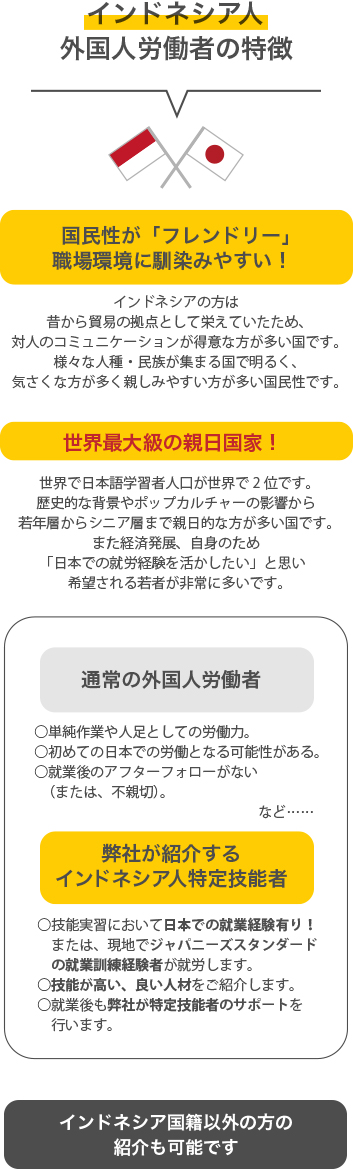 インドネシア人
外国人労働者の特徴

国民性が「フレンドリー」
職場環境に馴染みやすい！

インドネシアの方は
昔から貿易の拠点として栄えていたため、
対人のコミュニケーションが得意な方が多い国です。
様々な人種・民族が集まる国で明るく、
気さくな方が多く親しみやすい方が多い国民性です。

世界最大級の親日国家！

世界で日本語学習者人口が世界で２位です。
歴史的な背景やポップカルチャーの影響から
若年層からシニア層まで親日的な方が多い国です。
また経済発展、自身のため
「日本での就労経験を活かしたい」と思い
希望される若者が非常に多いです。

通常の外国人労働者

○単純作業や人足としての労働力。
○初めての日本での労働となる可能性がある。
○就業後のアフターフォローがない
（または、不親切）。
など……

弊社が紹介する
インドネシア人特定技能者

○技能実習において日本での就業経験有り！
または、現地でジャパニーズスタンダード
の就業訓練経験者が就労します。
○技能が高い、良い人材をご紹介します。
○就業後も弊社が特定技能者のサポートを
行います。

インドネシア国籍以外の方の
紹介も可能です